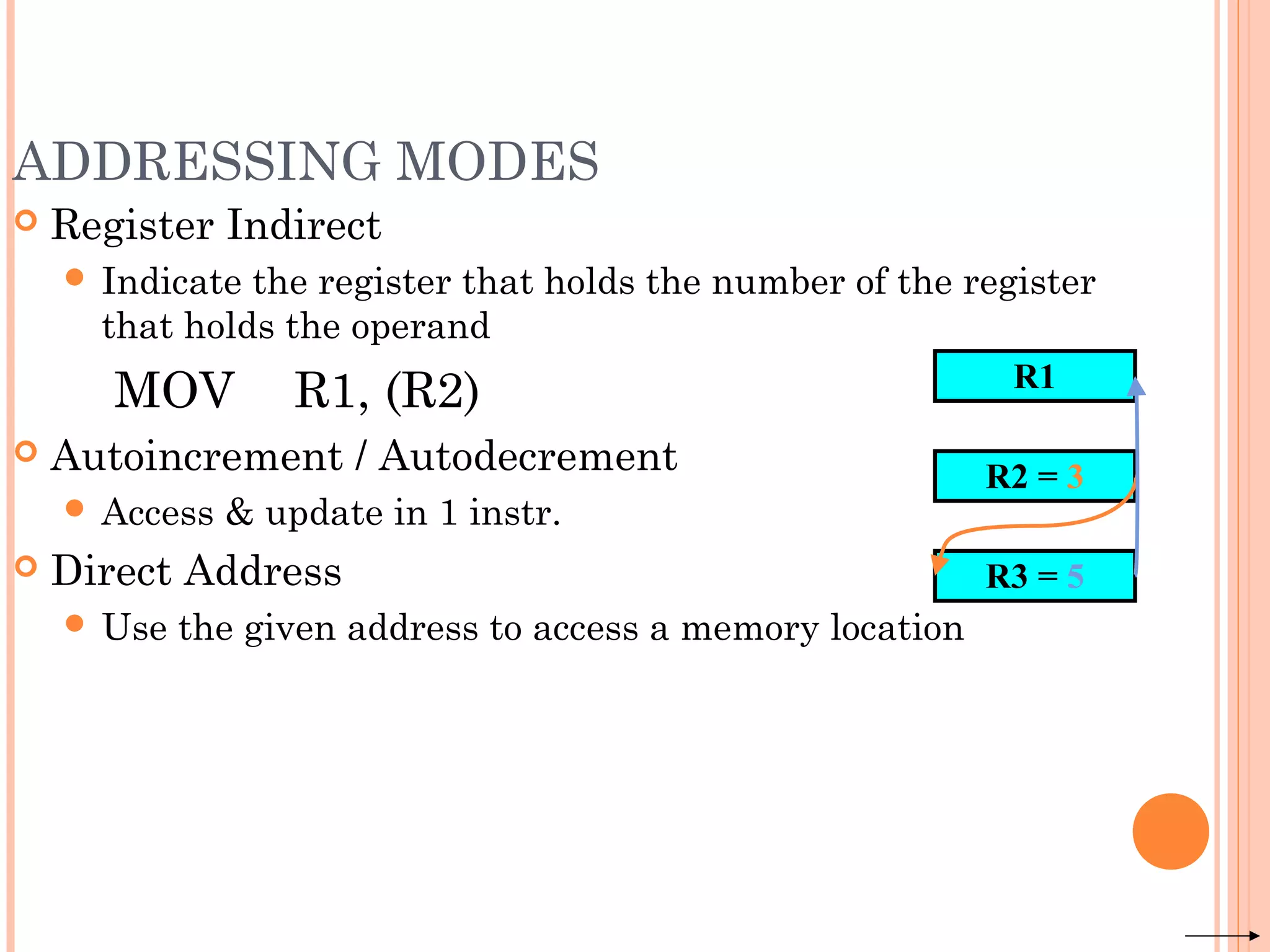 ADDRESSING MODES

Register Indirect

Indicate the register that holds the number of the register that holds the operand

MOV R1, (R2)

Autoincrement / Autodecrement

Access & update in 1 instr.

Direct Address

Use the given address to access a memory location

R1

R2 = 3

R3 = 5